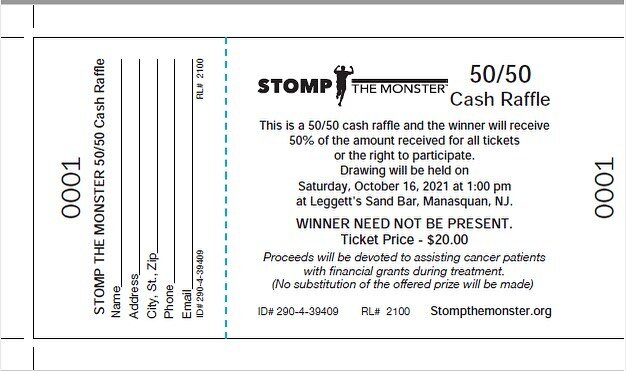 0001

STOMP THE MONSTER 50/50 Cash Raffle

Name

Address

City, St., Zip

Phone

Email

ID# 290-4-39409

RL# 2100

STOMP THE MONSTER

50/50 Cash Raffle

This is a 50/50 cash raffle and the winner will receive 50% of the amount received for all tickets or the right to participate. Drawing will be held on Saturday, October 16, 2021 at 1:00 pm at Leggett's Sand Bar, Manasquan, NJ.

WINNER NEED NOT BE PRESENT.

Ticket Price - $20.00

Proceeds will be devoted to assisting cancer patients with financial grants during treatment. (No substitution of the offered prize will be made)

ID# 290-4-39409 RL# 2100 Stompthemonster.org

0001